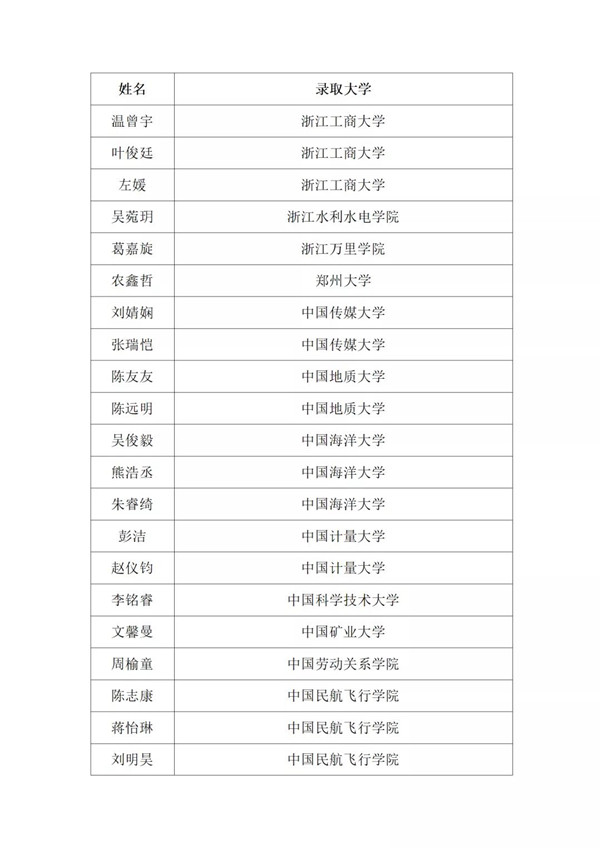 | 姓名 | 录取大学 |
|---|---|
| 温曾宇 | 浙江工商大学 |
| 叶俊廷 | 浙江工商大学 |
| 左媛 | 浙江工商大学 |
| 吴菀玥 | 浙江水利水电学院 |
| 葛嘉旋 | 浙江万里学院 |
| 农鑫哲 | 郑州大学 |
| 刘婧娴 | 中国传媒大学 |
| 张瑞恺 | 中国传媒大学 |
| 陈友友 | 中国地质大学 |
| 陈远明 | 中国地质大学 |
| 吴俊毅 | 中国海洋大学 |
| 熊浩丞 | 中国海洋大学 |
| 朱睿绮 | 中国海洋大学 |
| 彭洁 | 中国计量大学 |
| 赵仪钧 | 中国计量大学 |
| 李铭睿 | 中国科学技术大学 |
| 文馨曼 | 中国矿业大学 |
| 周榆童 | 中国劳动关系学院 |
| 陈志康 | 中国民航飞行学院 |
| 蒋怡琳 | 中国民航飞行学院 |
| 刘明昊 | 中国民航飞行学院 |